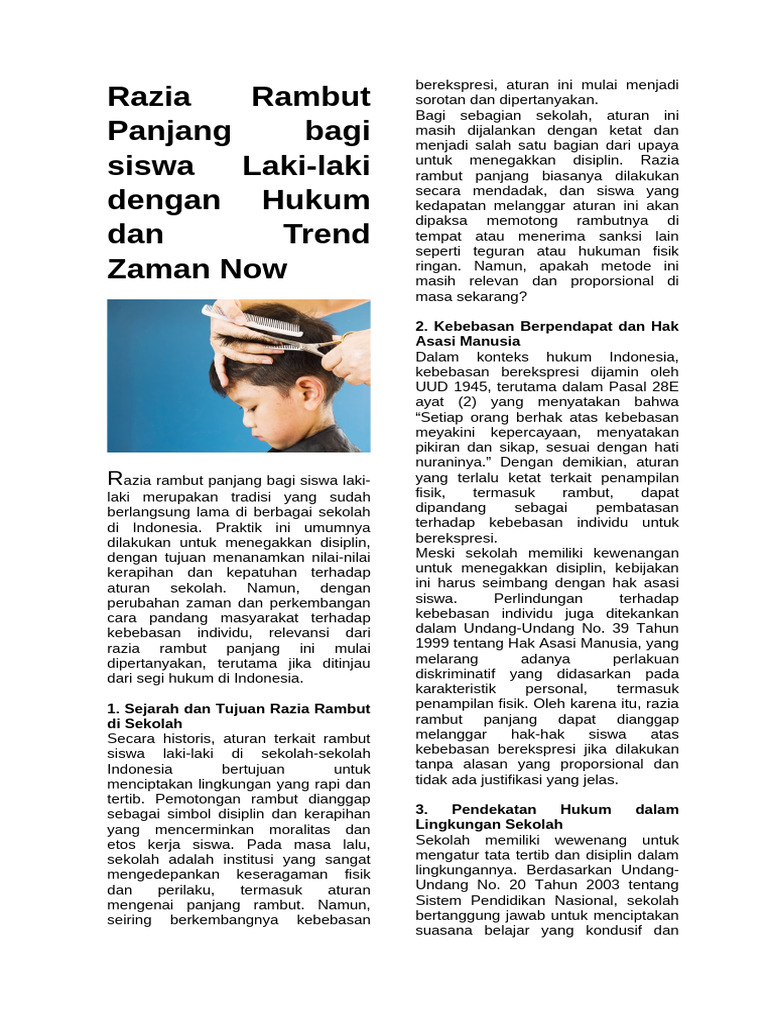 Razia Rambut Panjang bagi siswa Laki-laki dengan Hukum dan Trend Zaman Now

Razia rambut panjang bagi siswa laki-laki merupakan tradisi yang sudah berlangsung lama di berbagai sekolah di Indonesia. Praktik ini umumnya dilakukan untuk menegakkan disiplin, dengan tujuan menanamkan nilai-nilai kerapihan dan kepatuhan terhadap aturan sekolah. Namun, dengan perubahan zaman dan perkembangan cara pandang masyarakat terhadap kebebasan individu, relevansi dari razia rambut panjang ini mulai dipertanyakan, terutama jika ditinjau dari segi hukum di Indonesia.

1. Sejarah dan Tujuan Razia Rambut di Sekolah
Secara historis, aturan terkait rambut siswa laki-laki di sekolah-sekolah Indonesia bertujuan untuk menciptakan lingkungan yang rapi dan tertib. Pemotongan rambut dianggap sebagai simbol disiplin dan kerapihan yang mencerminkan moralitas dan etos kerja siswa. Pada masa lalu, sekolah adalah institusi yang sangat mengedepankan keseragaman fisik dan perilaku, termasuk aturan mengenai panjang rambut. Namun, seiring berkembangnya kebebasan berekspresi, aturan ini mulai menjadi sorotan dan dipertanyakan.
Bagi sebagian sekolah, aturan ini masih dijalankan dengan ketat dan menjadi salah satu bagian dari upaya untuk menegakkan disiplin. Razia rambut panjang biasanya dilakukan secara mendadak, dan siswa yang kedapatan melanggar aturan ini akan dipaksa memotong rambutnya di tempat atau menerima sanksi lain seperti teguran atau hukuman fisik ringan. Namun, apakah metode ini masih relevan dan proporsional di masa sekarang?

2. Kebebasan Berpendapat dan Hak Asasi Manusia
Dalam konteks hukum Indonesia, kebebasan berekspresi dijamin oleh UUD 1945, terutama dalam Pasal 28E ayat (2) yang menyatakan bahwa "Setiap orang berhak atas kebebasan meyakini kepercayaan, menyatakan pikiran dan sikap, sesuai dengan hati nuraninya." Dengan demikian, aturan yang terlalu ketat terkait penampilan fisik, termasuk rambut, dapat dipandang sebagai pembatasan terhadap kebebasan individu untuk berekspresi.
Meski sekolah memiliki kewenangan untuk menegakkan disiplin, kebijakan ini harus seimbang dengan hak asasi siswa. Perlindungan terhadap kebebasan individu juga ditekankan dalam Undang-Undang No. 39 Tahun 1999 tentang Hak Asasi Manusia, yang melarang adanya perlakuan diskriminatif yang didasarkan pada karakteristik personal, termasuk penampilan fisik. Oleh karena itu, razia rambut panjang dapat dianggap melanggar hak-hak siswa atas kebebasan berekspresi jika dilakukan tanpa alasan yang proporsional dan tidak ada justifikasi yang jelas.

3. Pendekatan Hukum dalam Lingkungan Sekolah
Sekolah memiliki wewenang untuk mengatur tata tertib dan disiplin dalam lingkungannya. Berdasarkan Undang-Undang No. 20 Tahun 2003 tentang Sistem Pendidikan Nasional, sekolah bertanggung jawab untuk menciptakan suasana belajar yang kondusif dan